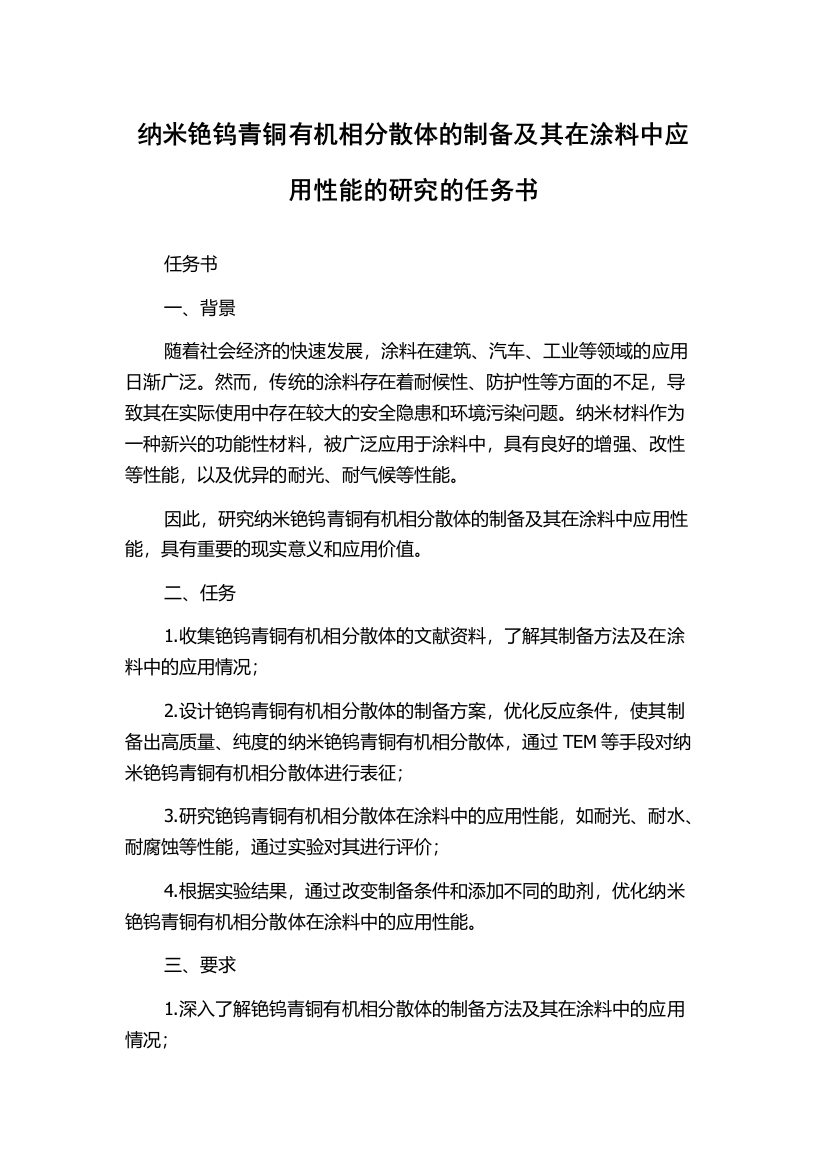 纳米铯钨青铜有机相分散体的制备及其在涂料中应用性能的研究的任务书

任务书

一、背景

随着社会经济的快速发展，涂料在建筑、汽车、工业等领域的应用日渐广泛。然而，传统的涂料存在着耐候性、防护性等方面的不足，导致其在实际使用中存在较大的安全隐患和环境污染问题。纳米材料作为一种新兴的功能性材料，被广泛应用于涂料中，具有良好的增强、改性等性能，以及优异的耐光、耐气候等性能。

因此，研究纳米铯钨青铜有机相分散体的制备及其在涂料中应用性能，具有重要的现实意义和应用价值。

二、任务

1.收集铯钨青铜有机相分散体的文献资料，了解其制备方法及在涂料中的应用情况；

2.设计铯钨青铜有机相分散体的制备方案，优化反应条件，使其制备出高质量、纯度的纳米铯钨青铜有机相分散体，通过 TEM 等手段对纳米铯钨青铜有机相分散体进行表征；

3.研究铯钨青铜有机相分散体在涂料中的应用性能，如耐光、耐水、耐腐蚀等性能，通过实验对其进行评价；

4.根据实验结果，通过改变制备条件和添加不同的助剂，优化纳米铯钨青铜有机相分散体在涂料中的应用性能。

三、要求

1.深入了解铯钨青铜有机相分散体的制备方法及其在涂料中的应用情况；